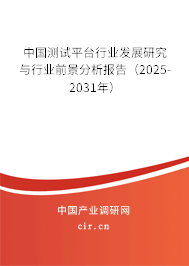 中国测试平台行业发展研究与行业前景分析报告（2025-2031年）

中国产业调研网
cir.cn